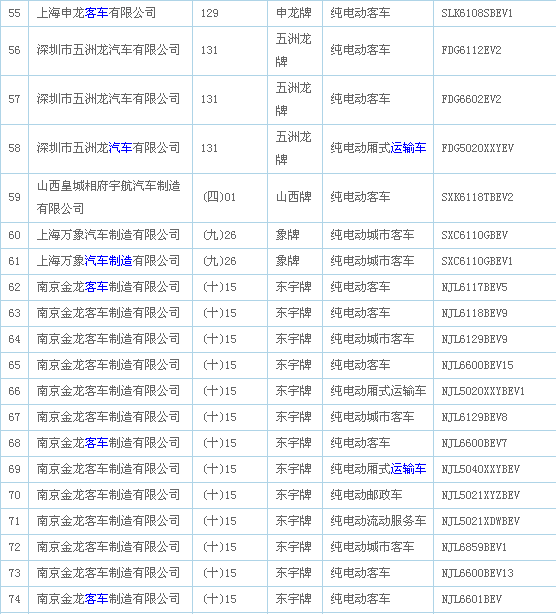 | 55 | 上海申龙客车有限公司 | 129 | 申龙牌 | 纯电动客车 | SLK6108SBEV1 |
|---|---|---|---|---|---|
| 56 | 深圳市五洲龙汽车有限公司 | 131 | 五洲龙牌 | 纯电动客车 | FDG6112EV2 |
| 57 | 深圳市五洲龙汽车有限公司 | 131 | 五洲龙牌 | 纯电动客车 | FDG6602EV2 |
| 58 | 深圳市五洲龙汽车有限公司 | 131 | 五洲龙牌 | 纯电动厢式运输车 | FDG5020XXYEV |
| 59 | 山西皇城相府宇航汽车制造有限公司 | (四)01 | 山西牌 | 纯电动客车 | SXK6118TBEV2 |
| 60 | 上海万象汽车制造有限公司 | (九)26 | 象牌 | 纯电动城市客车 | SXC6110GBEV |
| 61 | 上海万象汽车制造有限公司 | (九)26 | 象牌 | 纯电动城市客车 | SXC6110GBEV1 |
| 62 | 南京金龙客车制造有限公司 | (十)15 | 东宇牌 | 纯电动客车 | NJL6117BEV5 |
| 63 | 南京金龙客车制造有限公司 | (十)15 | 东宇牌 | 纯电动客车 | NJL6118BEV9 |
| 64 | 南京金龙客车制造有限公司 | (十)15 | 东宇牌 | 纯电动城市客车 | NJL6129BEV9 |
| 65 | 南京金龙客车制造有限公司 | (十)15 | 东宇牌 | 纯电动客车 | NJL6600BEV15 |
| 66 | 南京金龙客车制造有限公司 | (十)15 | 东宇牌 | 纯电动厢式运输车 | NJL5020XXYBEV1 |
| 67 | 南京金龙客车制造有限公司 | (十)15 | 东宇牌 | 纯电动城市客车 | NJL6129BEV8 |
| 68 | 南京金龙客车制造有限公司 | (十)15 | 东宇牌 | 纯电动客车 | NJL6600BEV7 |
| 69 | 南京金龙客车制造有限公司 | (十)15 | 东宇牌 | 纯电动厢式运输车 | NJL5040XXYBEV |
| 70 | 南京金龙客车制造有限公司 | (十)15 | 东宇牌 | 纯电动邮政车 | NJL5021XYZBEV |
| 71 | 南京金龙客车制造有限公司 | (十)15 | 东宇牌 | 纯电动流动服务车 | NJL5021XDWBEV |
| 72 | 南京金龙客车制造有限公司 | (十)15 | 东宇牌 | 纯电动城市客车 | NJL6859BEV1 |
| 73 | 南京金龙客车制造有限公司 | (十)15 | 东宇牌 | 纯电动客车 | NJL6600BEV13 |
| 74 | 南京金龙客车制造有限公司 | (十)15 | 东宇牌 | 纯电动客车 | NJL6601BEV |